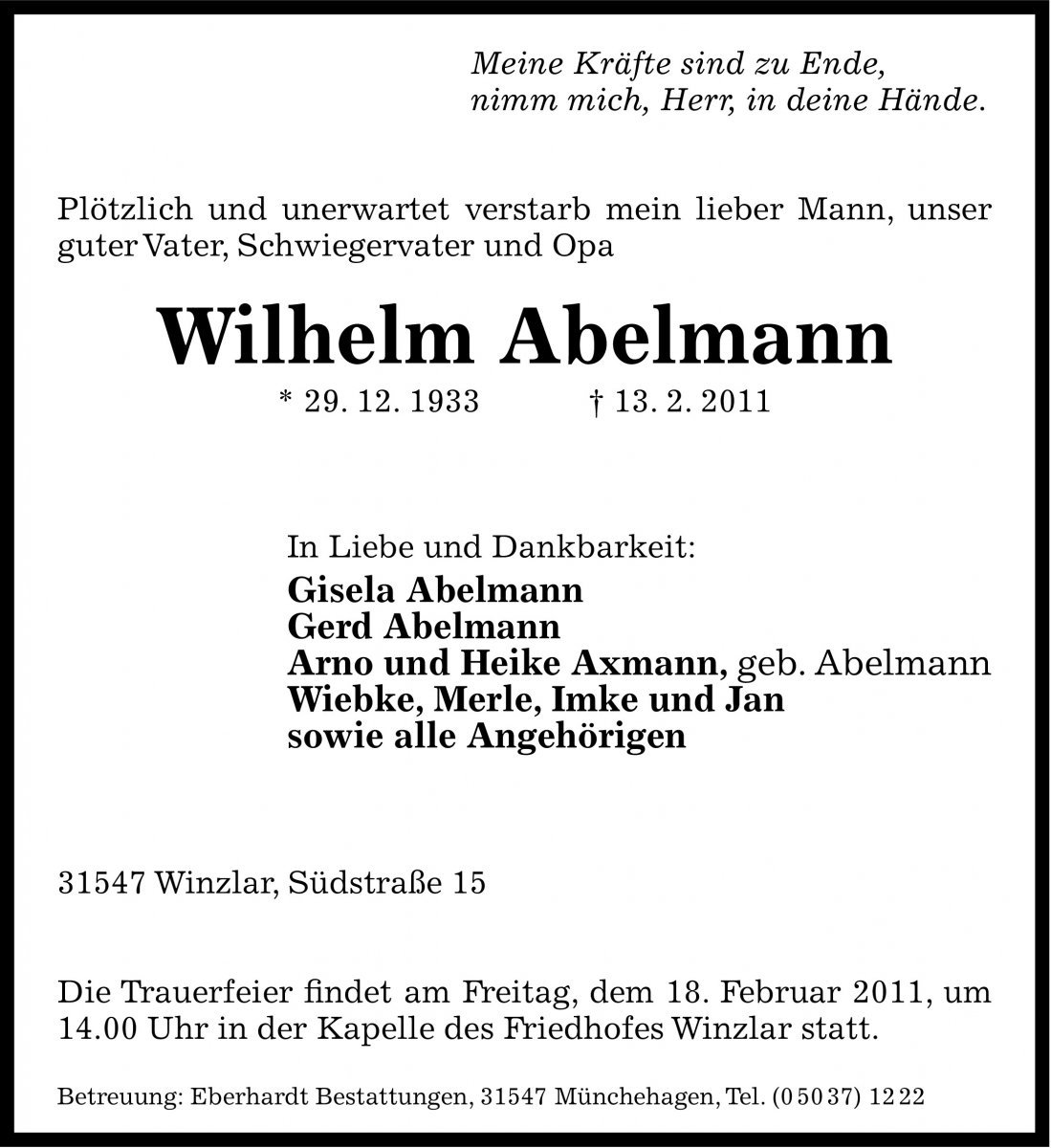 Meine Kräfte sind zu Ende,
nimm mich, Herr, in deine Hände.

Plötzlich und unerwartet verstarb mein lieber Mann, unser guter Vater, Schwiegervater und Opa

Wilhelm Abelmann

* 29. 12. 1933 † 13. 2. 2011

In Liebe und Dankbarkeit:
Gisela Abelmann
Gerd Abelmann
Arno und Heike Axmann, geb. Abelmann
Wiebke, Merle, Imke und Jan
sowie alle Angehörigen

31547 Winzlar, Südstraße 15

Die Trauerfeier findet am Freitag, dem 18. Februar 2011, um 14.00 Uhr in der Kapelle des Friedhofes Winzlar statt.

Betreuung: Eberhardt Bestattungen, 31547 Münchehagen, Tel. (0 50 37) 12 22